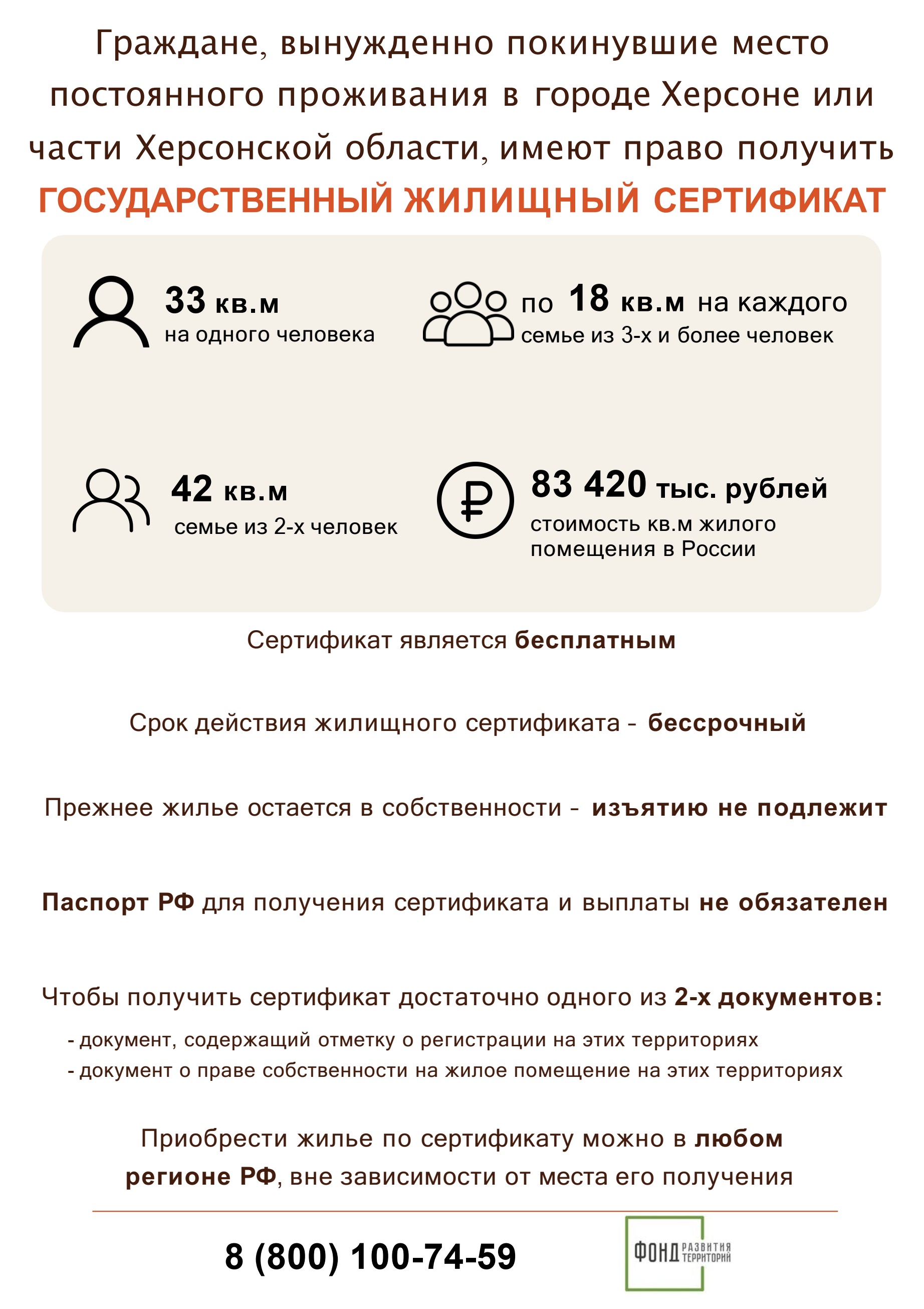 Граждане, вынужденно покинувшие место постоянного проживания в городе Херсоне или части Херсонской области, имеют право получить

ГОСУДАРСТВЕННЫЙ ЖИЛИЩНЫЙ СЕРТИФИКАТ

33 кв.м
на одного человека

по 18 кв.м на каждого
семье из 3-х и более человек

42 кв.м
семье из 2-х человек

83 420 тыс. рублей
стоимость кв.м жилого помещения в России

Сертификат является бесплатным

Срок действия жилищного сертификата - бессрочный

Прежнее жилье остается в собственности - изъятию не подлежит

Паспорт РФ для получения сертификата и выплаты не обязателен

Чтобы получить сертификат достаточно одного из 2-х документов:
- документ, содержащий отметку о регистрации на этих территориях
- документ о праве собственности на жилое помещение на этих территориях

Приобрести жилье по сертификату можно в любом регионе РФ, вне зависимости от места его получения

8 (800) 100-74-59

ФОНД РАЗВИТИЯ ТЕРРИТОРИЙ